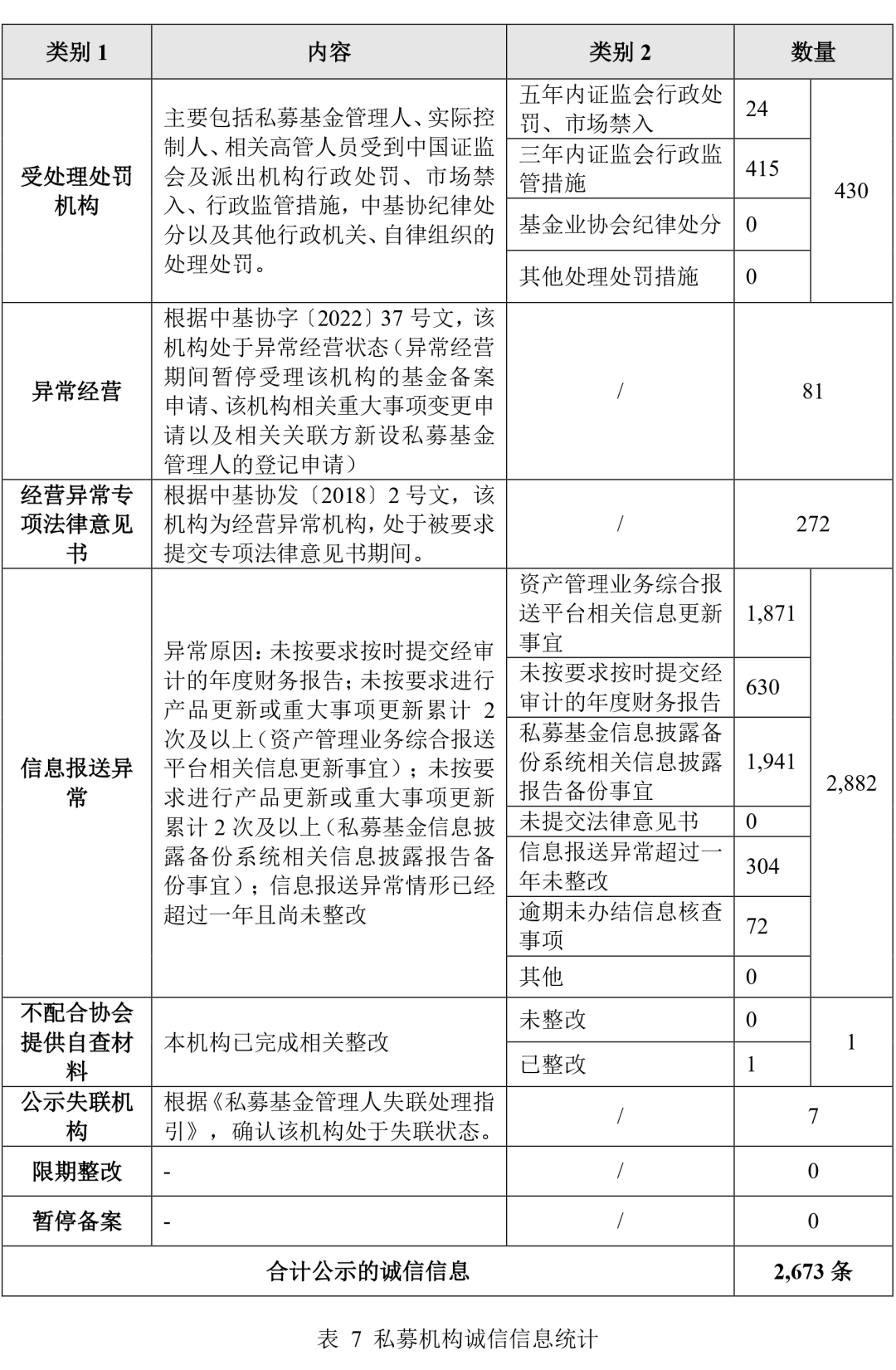 | 类别 1 | 内容 | 类别 2 | 数量 | |
|---|---|---|---|---|
| 受处理处罚机构 | 主要包括私募基金管理人、实际控制人、相关高管人员受到中国证监会及派出机构行政处罚、市场禁入、行政监管措施，中基协纪律处分以及其他行政机关、自律组织的处理处罚。 | 五年内证监会行政处罚、市场禁入 | 24 | 430 |
| | | 三年内证监会行政监管措施 | 415 | |
| | | 基金业协会纪律处分 | 0 | |
| | | 其他处理处罚措施 | 0 | |
| 异常经营 | 根据中基协字〔2022〕37 号文，该机构处于异常经营状态（异常经营期间暂停受理该机构的基金备案申请、该机构相关重大事项变更申请以及相关关联方新设私募基金管理人的登记申请） | / | 81 | |
| 经营异常专项法律意见书 | 根据中基协发〔2018〕2 号文，该机构为经营异常机构，处于被要求提交专项法律意见书期间。 | / | 272 | |
| 信息报送异常 | 异常原因：未按要求按时提交经审计的年度财务报告；未按要求进行产品更新或重大事项更新累计 2 次及以上（资产管理业务综合报送平台相关信息更新事宜）；未按要求进行产品更新或重大事项更新累计 2 次及以上（私募基金信息披露备份系统相关信息披露报告备份事宜）；信息报送异常情形已经超过一年且尚未整改 | 资产管理业务综合报送平台相关信息更新事宜 | 1,871 | 2,882 |
| | | 未按要求按时提交经审计的年度财务报告 | 630 | |
| | | 私募基金信息披露备份系统相关信息披露报告备份事宜 | 1,941 | |
| | | 未提交法律意见书 | 0 | |
| | | 信息报送异常超过一年未整改 | 304 | |
| | | 逾期未办结信息核查事项 | 72 | |
| | | 其他 | 0 | |
| 不配合协会提供自查材料 | 本机构已完成相关整改 | 未整改 | 0 | 1 |
| | | 已整改 | 1 | |
| 公示失联机构 | 根据《私募基金管理人失联处理指引》，确认该机构处于失联状态。 | / | 7 | |
| 限期整改 | - | / | 0 | |
| 暂停备案 | - | / | 0 | |
| 合计公示的诚信信息 | | | 2,673 条 | |

表 7 私募机构诚信信息统计